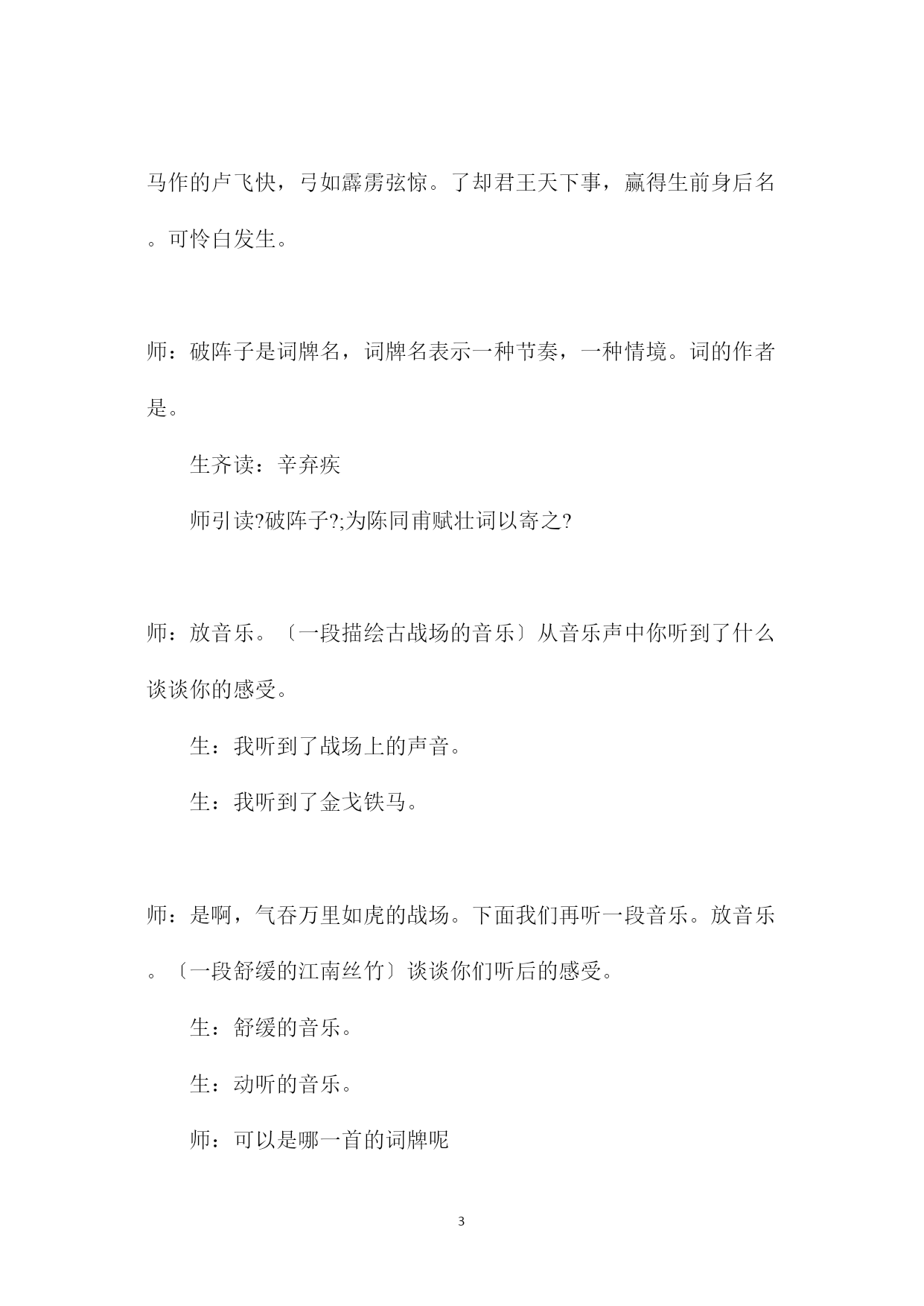 马作的卢飞快，弓如霹雳弦惊。了却君王天下事，赢得生前身后名。可怜白发生。

师：破阵子是词牌名，词牌名表示一种节奏，一种情境。词的作者是。

生齐读：辛弃疾

师引读?破阵子?;为陈同甫赋壮词以寄之?

师：放音乐。〔一段描绘古战场的音乐〕从音乐声中你听到了什么谈谈你的感受。

生：我听到了战场上的声音。

生：我听到了金戈铁马。

师：是啊，气吞万里如虎的战场。下面我们再听一段音乐。放音乐。〔一段舒缓的江南丝竹〕谈谈你们听后的感受。

生：舒缓的音乐。

生：动听的音乐。

师：可以是哪一首的词牌呢

3